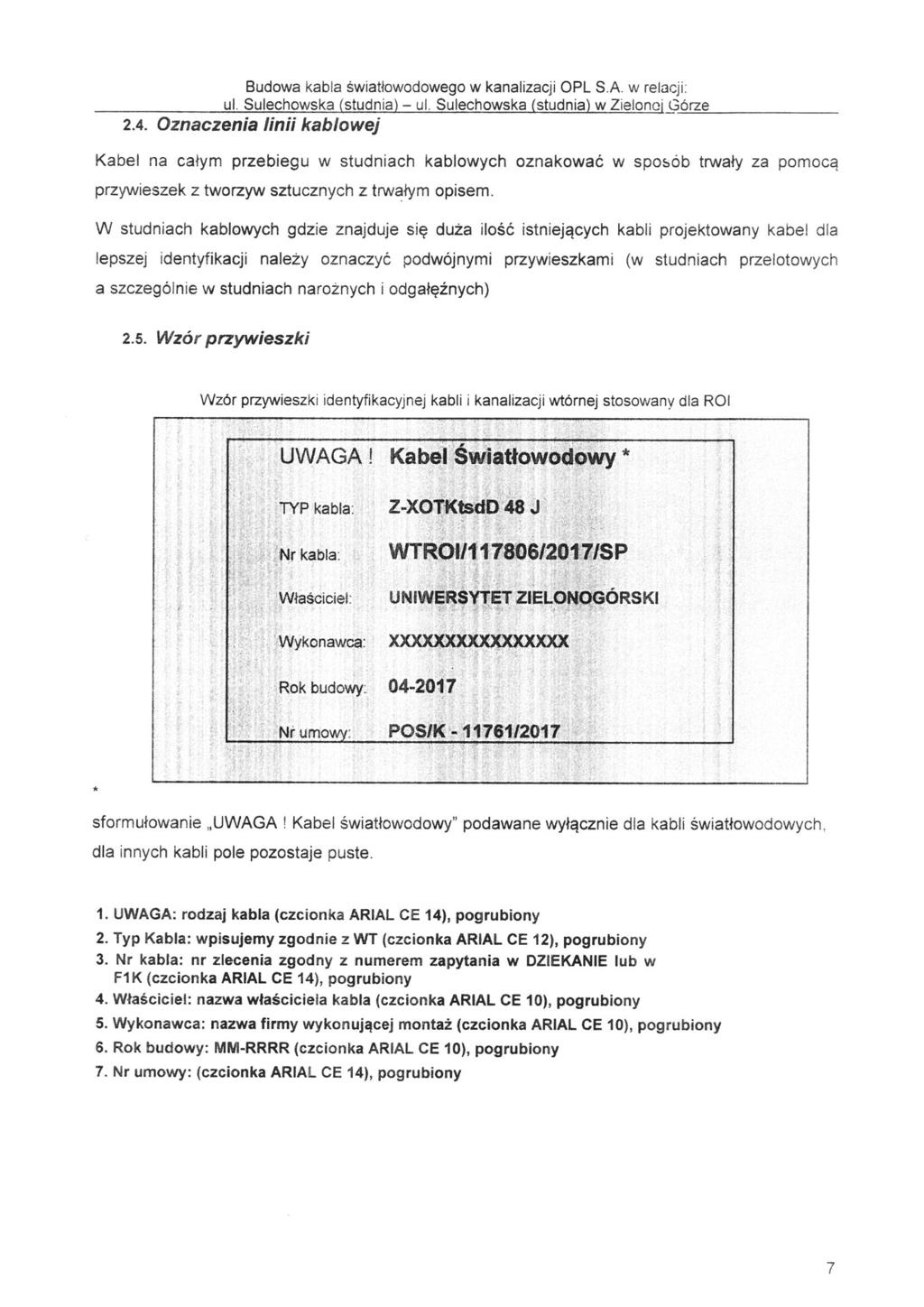 Budowa kabla światłowodowego w kanalizacji OPL S.A. w relacji:
ul. Sulechowska (studnia) – ul. Sulechowska (studnia) w Zielonej Górze

2.4. Oznaczenia linii kablowej

Kabel na całym przebiegu w studniach kablowych oznakować w sposób trwały za pomocą przywieszek z tworzyw sztucznych z trwałym opisem.

W studniach kablowych gdzie znajduje się duża ilość istniejących kabli projektowany kabel dla lepszej identyfikacji należy oznaczyć podwójnymi przywieszkami (w studniach przelotowych a szczególnie w studniach narożnych i odgałęźnych)

2.5. Wzór przywieszki

Wzór przywieszki identyfikacyjnej kabli i kanalizacji wtórnej stosowany dla ROI

UWAGA ! Kabel Światłowodowy *

TYP kabla: Z-XOTKtsdD 48 J

Nr kabla: WTROI/117806/2017/SP

Właściciel: UNIWERSYTET ZIELONOGÓRSKI

Wykonawca: XXXXXXXXXXXXXXX

Rok budowy: 04-2017

Nr umowy: POS/K - 11761/2017

*

sformułowanie „UWAGA ! Kabel światłowodowy" podawane wyłącznie dla kabli światłowodowych, dla innych kabli pole pozostaje puste.

1. UWAGA: rodzaj kabla (czcionka ARIAL CE 14), pogrubiony
2. Typ Kabla: wpisujemy zgodnie z WT (czcionka ARIAL CE 12), pogrubiony
3. Nr kabla: nr zlecenia zgodny z numerem zapytania w DZIEKANIE lub w F1K (czcionka ARIAL CE 14), pogrubiony
4. Właściciel: nazwa właściciela kabla (czcionka ARIAL CE 10), pogrubiony
5. Wykonawca: nazwa firmy wykonującej montaż (czcionka ARIAL CE 10), pogrubiony
6. Rok budowy: MM-RRRR (czcionka ARIAL CE 10), pogrubiony
7. Nr umowy: (czcionka ARIAL CE 14), pogrubiony

7